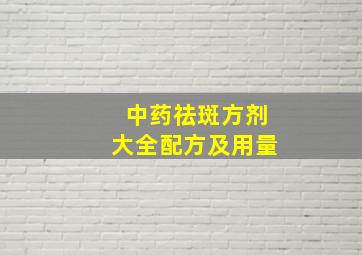 中药祛斑方剂
大全配方及用量